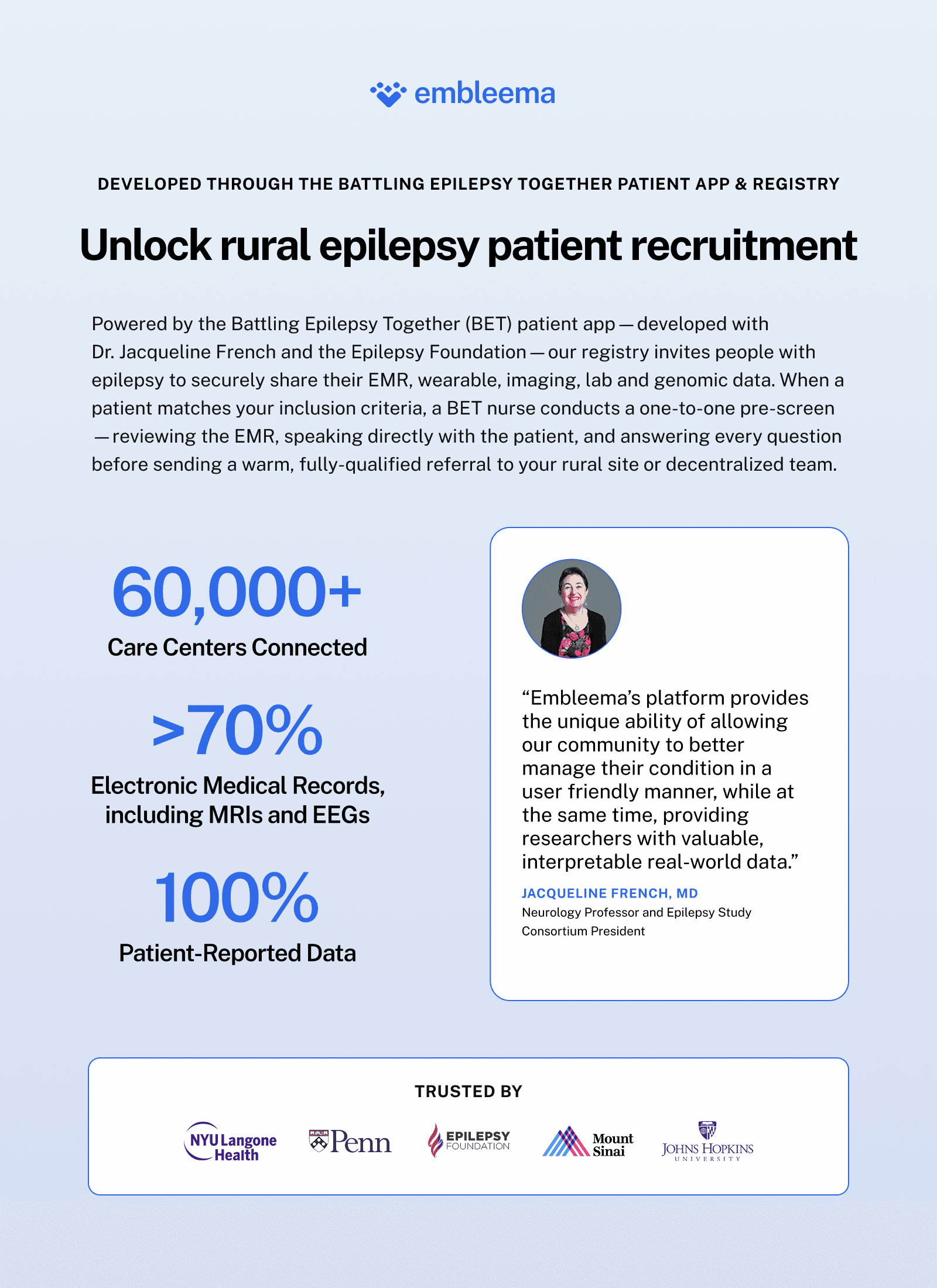 embleema

DEVELOPED THROUGH THE BATTLING EPILEPSY TOGETHER PATIENT APP & REGISTRY

Unlock rural epilepsy patient recruitment

Powered by the Battling Epilepsy Together (BET) patient app — developed with Dr. Jacqueline French and the Epilepsy Foundation — our registry invites people with epilepsy to securely share their EMR, wearable, imaging, lab and genomic data. When a patient matches your inclusion criteria, a BET nurse conducts a one-to-one pre-screen — reviewing the EMR, speaking directly with the patient, and answering every question before sending a warm, fully-qualified referral to your rural site or decentralized team.

60,000+
Care Centers Connected

>70%
Electronic Medical Records, including MRIs and EEGs

100%
Patient-Reported Data

"Embleema's platform provides the unique ability of allowing our community to better manage their condition in a user friendly manner, while at the same time, providing researchers with valuable, interpretable real-world data."

JACQUELINE FRENCH, MD
Neurology Professor and Epilepsy Study Consortium President

TRUSTED BY

NYU Langone Health
Penn
EPILEPSY FOUNDATION
Mount Sinai
JOHNS HOPKINS UNIVERSITY